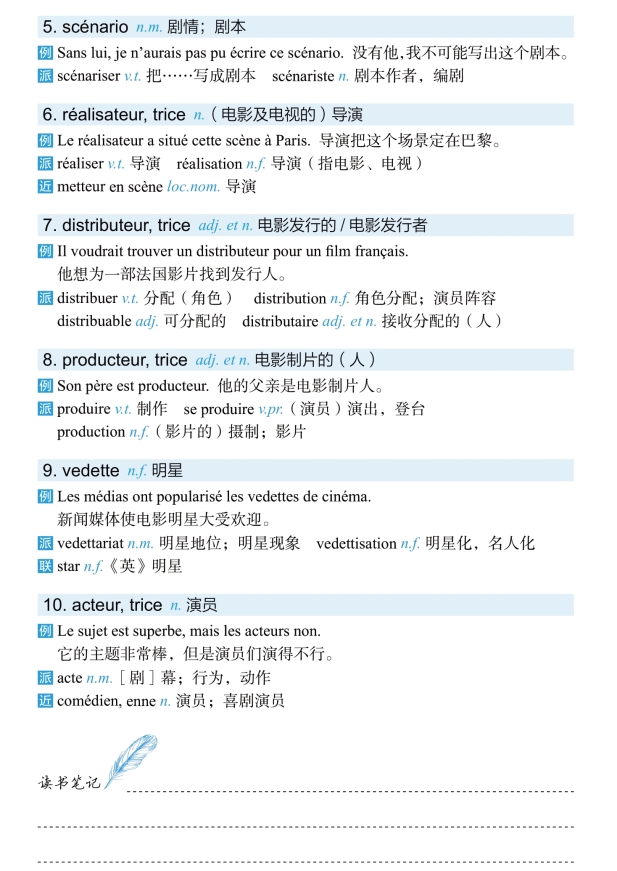 5. scénario n.m. 剧情；剧本

例 Sans lui, je n'aurais pas pu écrire ce scénario. 没有他，我不可能写出这个剧本。
派 scénariser v.t. 把……写成剧本　scénariste n. 剧本作者，编剧

6. réalisateur, trice n.（电影及电视的）导演

例 Le réalisateur a situé cette scène à Paris. 导演把这个场景定在巴黎。
派 réaliser v.t. 导演　réalisation n.f. 导演（指电影、电视）
近 metteur en scène loc.nom. 导演

7. distributeur, trice adj. et n. 电影发行的 / 电影发行者

例 Il voudrait trouver un distributeur pour un film français.
他想为一部法国影片找到发行人。
派 distribuer v.t. 分配（角色）　distribution n.f. 角色分配；演员阵容
distribuable adj. 可分配的　distributaire adj. et n. 接收分配的（人）

8. producteur, trice adj. et n. 电影制片的（人）

例 Son père est producteur. 他的父亲是电影制片人。
派 produire v.t. 制作　se produire v.pr.（演员）演出，登台
production n.f.（影片的）摄制；影片

9. vedette n.f. 明星

例 Les médias ont popularisé les vedettes de cinéma.
新闻媒体使电影明星大受欢迎。
派 vedettariat n.m. 明星地位；明星现象　vedettisation n.f. 明星化，名人化
联 star n.f.《英》明星

10. acteur, trice n. 演员

例 Le sujet est superbe, mais les acteurs non.
它的主题非常棒，但是演员们演得不行。
派 acte n.m.［剧］幕；行为，动作
近 comédien, enne n. 演员；喜剧演员

读书笔记